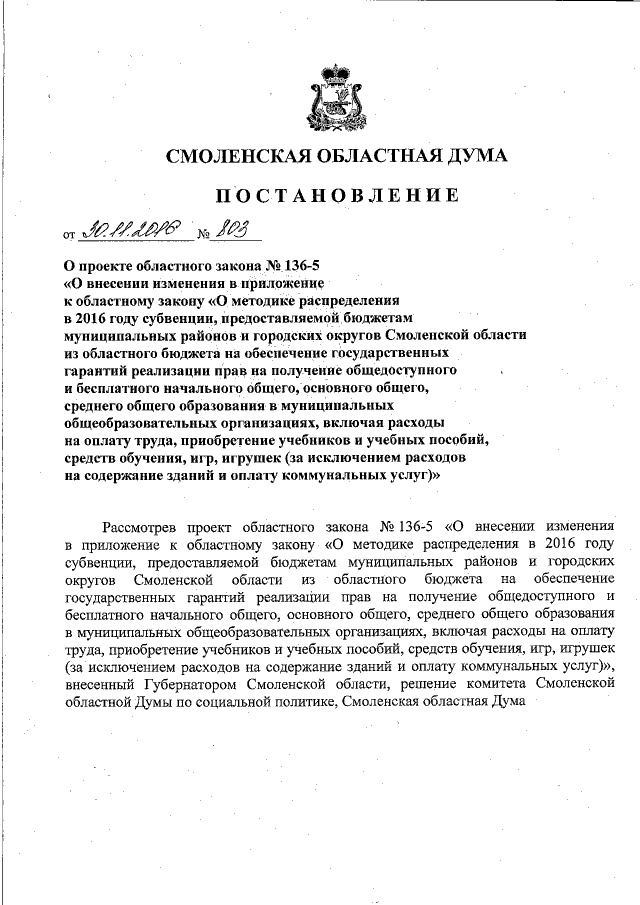 СМОЛЕНСКАЯ ОБЛАСТНАЯ ДУМА

ПОСТАНОВЛЕНИЕ

от 30.11.2016 № 803

О проекте областного закона № 136-5 «О внесении изменения в приложение к областному закону «О методике распределения в 2016 году субвенции, предоставляемой бюджетам муниципальных районов и городских округов Смоленской области из областного бюджета на обеспечение государственных гарантий реализации прав на получение общедоступного и бесплатного начального общего, основного общего, среднего общего образования в муниципальных общеобразовательных организациях, включая расходы на оплату труда, приобретение учебников и учебных пособий, средств обучения, игр, игрушек (за исключением расходов на содержание зданий и оплату коммунальных услуг)»

Рассмотрев проект областного закона № 136-5 «О внесении изменения в приложение к областному закону «О методике распределения в 2016 году субвенции, предоставляемой бюджетам муниципальных районов и городских округов Смоленской области из областного бюджета на обеспечение государственных гарантий реализации прав на получение общедоступного и бесплатного начального общего, основного общего, среднего общего образования в муниципальных общеобразовательных организациях, включая расходы на оплату труда, приобретение учебников и учебных пособий, средств обучения, игр, игрушек (за исключением расходов на содержание зданий и оплату коммунальных услуг)», внесенный Губернатором Смоленской области, решение комитета Смоленской областной Думы по социальной политике, Смоленская областная Дума